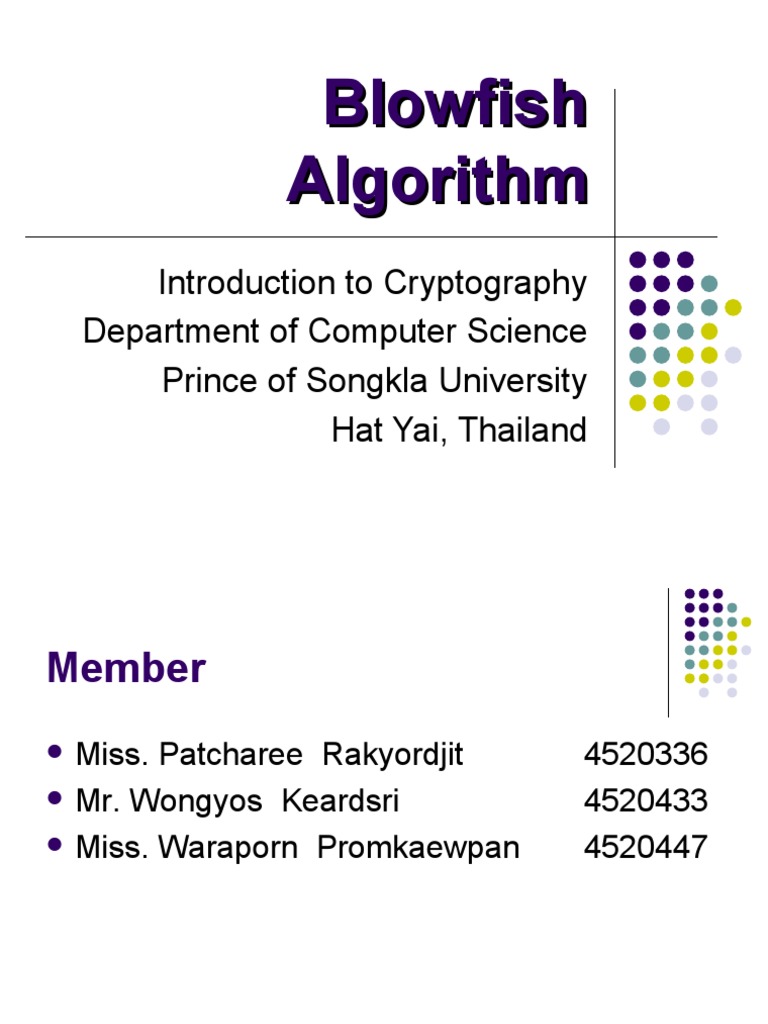 Blowfish Algorithm

Introduction to Cryptography
Department of Computer Science
Prince of Songkla University
Hat Yai, Thailand

Member

- Miss. Patcharee Rakyordjit 4520336
- Mr. Wongyos Keardsri 4520433
- Miss. Waraporn Promkaewpan 4520447